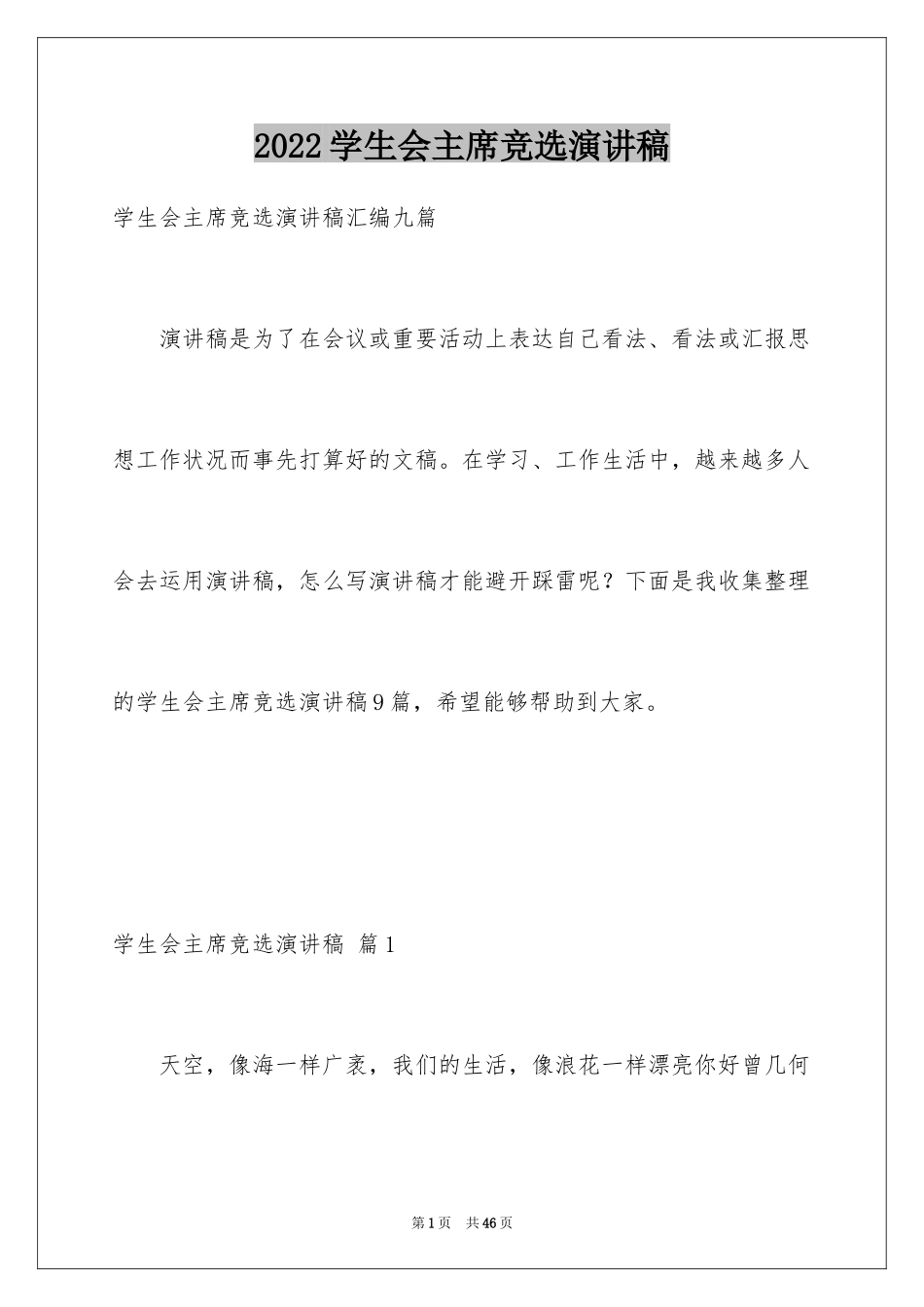 2022学生会主席竞选演讲稿

学生会主席竞选演讲稿汇编九篇

演讲稿是为了在会议或重要活动上表达自己看法、看法或汇报思想工作状况而事先打算好的文稿。在学习、工作生活中，越来越多人会去运用演讲稿，怎么写演讲稿才能避开踩雷呢？下面是我收集整理的学生会主席竞选演讲稿9篇，希望能够帮助到大家。

学生会主席竞选演讲稿 篇1

天空，像海一样广袤，我们的生活，像浪花一样漂亮你好曾几何

第1页 共46页